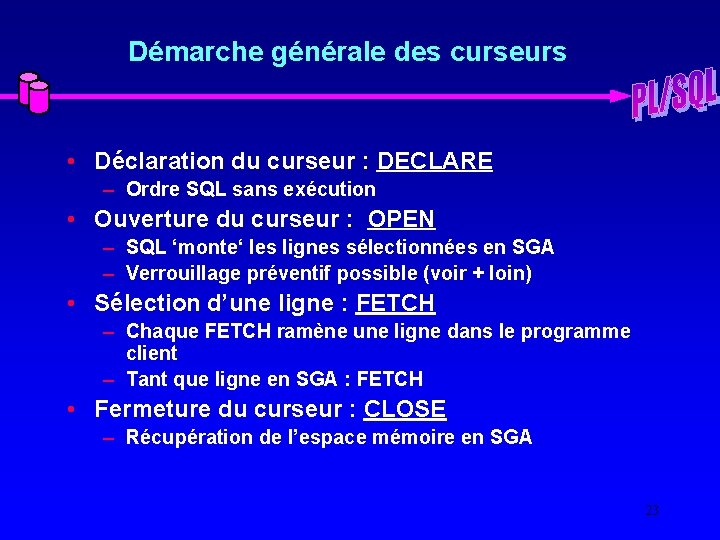 Démarche générale des curseurs

PL/SQL

• Déclaration du curseur : DECLARE
– Ordre SQL sans exécution
• Ouverture du curseur : OPEN
– SQL ‘monte‘ les lignes sélectionnées en SGA
– Verrouillage préventif possible (voir + loin)
• Sélection d’une ligne : FETCH
– Chaque FETCH ramène une ligne dans le programme client
– Tant que ligne en SGA : FETCH
• Fermeture du curseur : CLOSE
– Récupération de l’espace mémoire en SGA

23